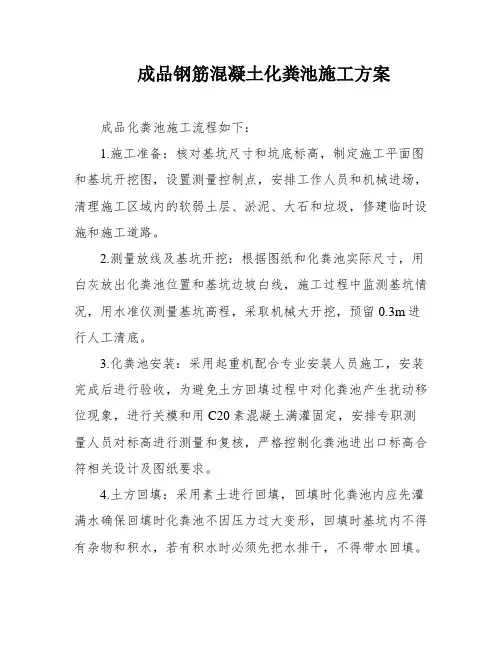 成品钢筋混凝土化粪池施工方案

成品化粪池施工流程如下:

1.施工准备：核对基坑尺寸和坑底标高，制定施工平面图和基坑开挖图，设置测量控制点，安排工作人员和机械进场，清理施工区域内的软弱土层、淤泥、大石和垃圾，修建临时设施和施工道路。

2.测量放线及基坑开挖：根据图纸和化粪池实际尺寸，用白灰放出化粪池位置和基坑边坡白线，施工过程中监测基坑情况，用水准仪测量基坑高程，采取机械大开挖，预留 0.3m 进行人工清底。

3.化粪池安装：采用起重机配合专业安装人员施工，安装完成后进行验收，为避免土方回填过程中对化粪池产生扰动移位现象，进行关模和用 C20 素混凝土满灌固定，安排专职测量人员对标高进行测量和复核，严格控制化粪池进出口标高合符相关设计及图纸要求。

4.土方回填：采用素土进行回填，回填时化粪池内应先灌满水确保回填时化粪池不因压力过大变形，回填时基坑内不得有杂物和积水，若有积水时必须先把水排干，不得带水回填。